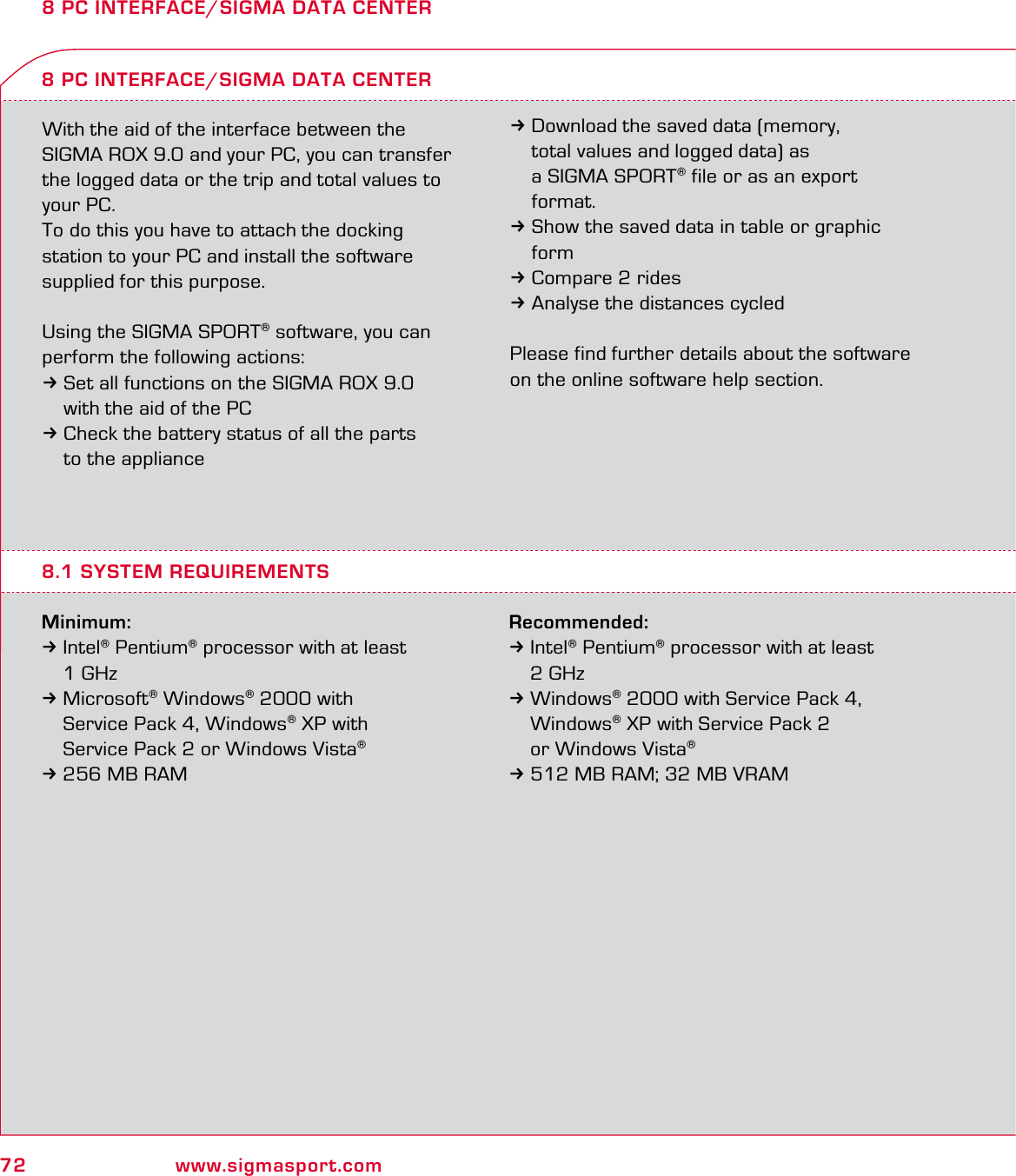 8 PC INTERFACE/SIGMA DATA CENTER

8 PC INTERFACE/SIGMA DATA CENTER

With the aid of the interface between the SIGMA ROX 9.0 and your PC, you can transfer the logged data or the trip and total values to your PC.
To do this you have to attach the docking station to your PC and install the software supplied for this purpose.

Using the SIGMA SPORT® software, you can perform the following actions:
→ Set all functions on the SIGMA ROX 9.0 with the aid of the PC
→ Check the battery status of all the parts to the appliance
→ Download the saved data (memory, total values and logged data) as a SIGMA SPORT® file or as an export format.
→ Show the saved data in table or graphic form
→ Compare 2 rides
→ Analyse the distances cycled

Please find further details about the software on the online software help section.

8.1 SYSTEM REQUIREMENTS

Minimum:
→ Intel® Pentium® processor with at least 1 GHz
→ Microsoft® Windows® 2000 with Service Pack 4, Windows® XP with Service Pack 2 or Windows Vista®
→ 256 MB RAM

Recommended:
→ Intel® Pentium® processor with at least 2 GHz
→ Windows® 2000 with Service Pack 4, Windows® XP with Service Pack 2 or Windows Vista®
→ 512 MB RAM; 32 MB VRAM

72 www.sigmasport.com